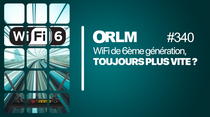 Wi Fi 6

ORLM #340

WiFi de 6ème génération,
TOUJOURS PLUS VITE ?